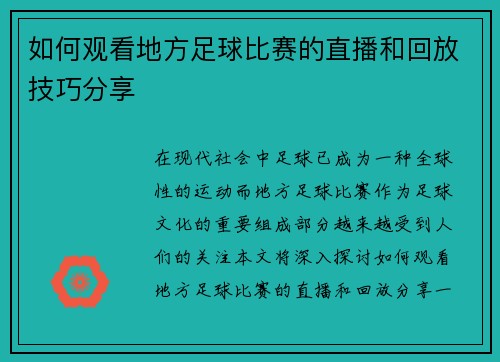 如何观看地方足球比赛的直播和回放技巧分享

在现代社会中足球已成为一种全球性的运动而地方足球比赛作为足球文化的重要组成部分越来越受到人们的关注本文将深入探讨如何观看地方足球比赛的直播和回放分享一